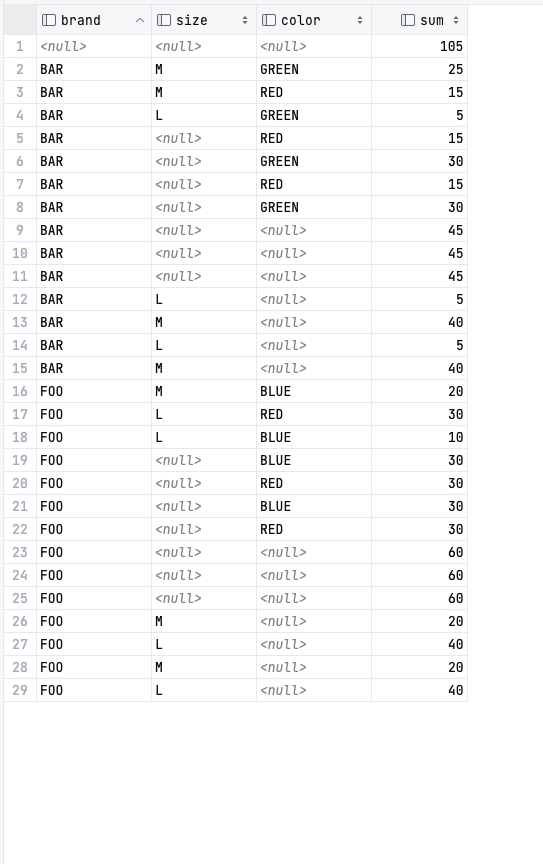 |  | brand | size | color | sum |
|---|---|---|---|---|
| 1 | <null> | <null> | <null> | 105 |
| 2 | BAR | M | GREEN | 25 |
| 3 | BAR | M | RED | 15 |
| 4 | BAR | L | GREEN | 5 |
| 5 | BAR | <null> | RED | 15 |
| 6 | BAR | <null> | GREEN | 30 |
| 7 | BAR | <null> | RED | 15 |
| 8 | BAR | <null> | GREEN | 30 |
| 9 | BAR | <null> | <null> | 45 |
| 10 | BAR | <null> | <null> | 45 |
| 11 | BAR | <null> | <null> | 45 |
| 12 | BAR | L | <null> | 5 |
| 13 | BAR | M | <null> | 40 |
| 14 | BAR | L | <null> | 5 |
| 15 | BAR | M | <null> | 40 |
| 16 | FOO | M | BLUE | 20 |
| 17 | FOO | L | RED | 30 |
| 18 | FOO | L | BLUE | 10 |
| 19 | FOO | <null> | BLUE | 30 |
| 20 | FOO | <null> | RED | 30 |
| 21 | FOO | <null> | BLUE | 30 |
| 22 | FOO | <null> | RED | 30 |
| 23 | FOO | <null> | <null> | 60 |
| 24 | FOO | <null> | <null> | 60 |
| 25 | FOO | <null> | <null> | 60 |
| 26 | FOO | M | <null> | 20 |
| 27 | FOO | L | <null> | 40 |
| 28 | FOO | M | <null> | 20 |
| 29 | FOO | L | <null> | 40 |